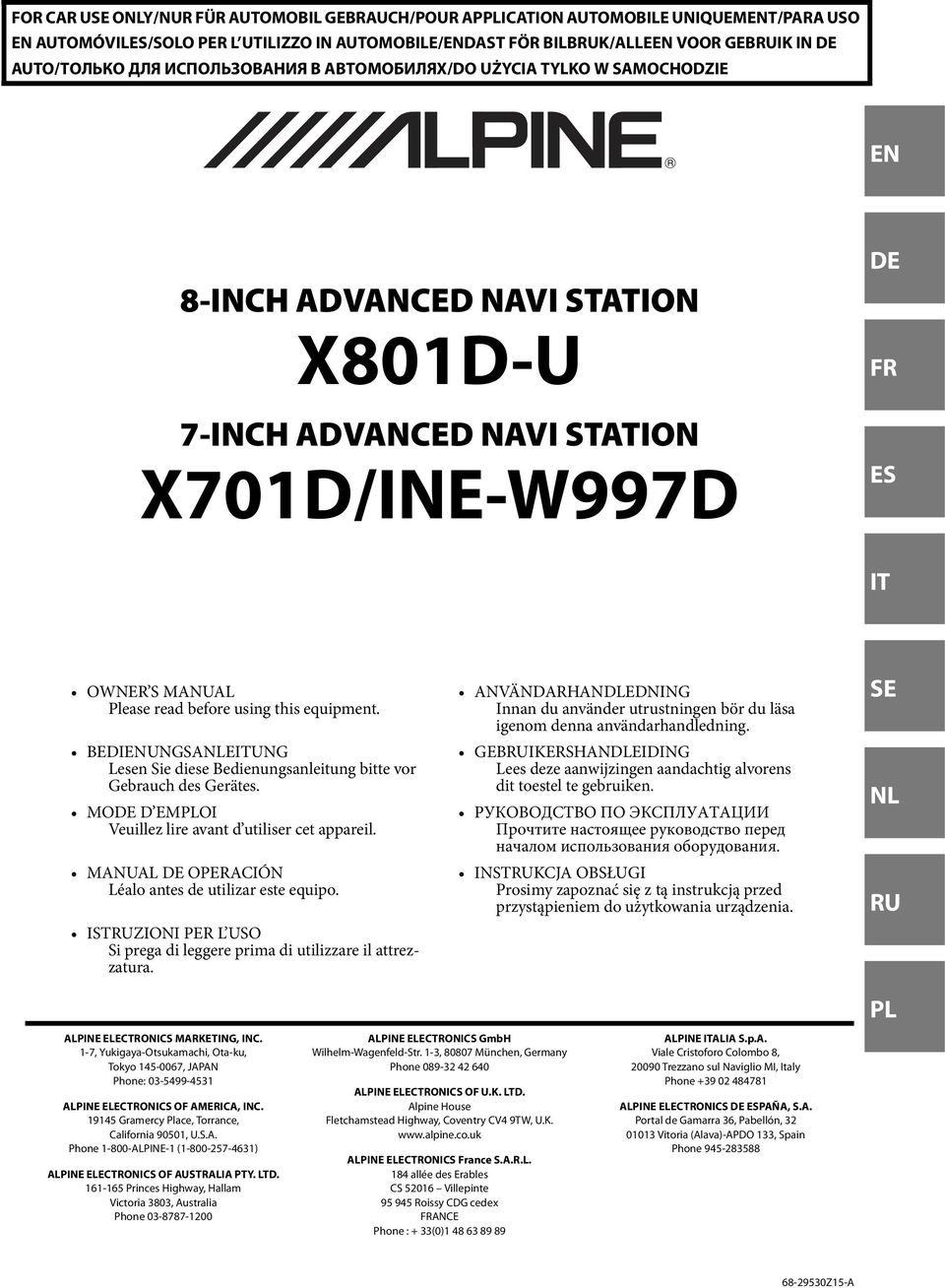 FOR CAR USE ONLY/NUR FÜR AUTOMOBIL GEBRAUCH/POUR APPLICATION AUTOMOBILE UNIQUEMENT/PARA USO EN AUTOMÓVILES/SOLO PER L'UTILIZZO IN AUTOMOBILE/ENDAST FÖR BILBRUK/ALLEEN VOOR GEBRUIK IN DE AUTO/ТОЛЬКО ДЛЯ ИСПОЛЬЗОВАНИЯ В АВТОМОБИЛЯХ/DO UŻYCIA TYLKO W SAMOCHODZIE

ALPINE®

EN

DE

FR

ES

IT

SE

NL

RU

PL

8-INCH ADVANCED NAVI STATION

X801D-U

7-INCH ADVANCED NAVI STATION

X701D/INE-W997D

• OWNER'S MANUAL
Please read before using this equipment.

• BEDIENUNGSANLEITUNG
Lesen Sie diese Bedienungsanleitung bitte vor Gebrauch des Gerätes.

• MODE D'EMPLOI
Veuillez lire avant d'utiliser cet appareil.

• MANUAL DE OPERACIÓN
Léalo antes de utilizar este equipo.

• ISTRUZIONI PER L'USO
Si prega di leggere prima di utilizzare il attrezzatura.

• ANVÄNDARHANDLEDNING
Innan du använder utrustningen bör du läsa igenom denna användarhandledning.

• GEBRUIKERSHANDLEIDING
Lees deze aanwijzingen aandachtig alvorens dit toestel te gebruiken.

• РУКОВОДСТВО ПО ЭКСПЛУАТАЦИИ
Прочтите настоящее руководство перед началом использования оборудования.

• INSTRUKCJA OBSŁUGI
Prosimy zapoznać się z tą instrukcją przed przystąpieniem do użytkowania urządzenia.

ALPINE ELECTRONICS MARKETING, INC.
1-7, Yukigaya-Otsukamachi, Ota-ku,
Tokyo 145-0067, JAPAN
Phone: 03-5499-4531

ALPINE ELECTRONICS OF AMERICA, INC.
19145 Gramercy Place, Torrance,
California 90501, U.S.A.
Phone 1-800-ALPINE-1 (1-800-257-4631)

ALPINE ELECTRONICS OF AUSTRALIA PTY. LTD.
161-165 Princes Highway, Hallam
Victoria 3803, Australia
Phone 03-8787-1200

ALPINE ELECTRONICS GmbH
Wilhelm-Wagenfeld-Str. 1-3, 80807 München, Germany
Phone 089-32 42 640

ALPINE ELECTRONICS OF U.K. LTD.
Alpine House
Fletchamstead Highway, Coventry CV4 9TW, U.K.
www.alpine.co.uk

ALPINE ELECTRONICS France S.A.R.L.
184 allée des Erables
CS 52016 – Villepinte
95 945 Roissy CDG cedex
FRANCE
Phone : + 33(0)1 48 63 89 89

ALPINE ITALIA S.p.A.
Viale Cristoforo Colombo 8,
20090 Trezzano sul Naviglio MI, Italy
Phone +39 02 484781

ALPINE ELECTRONICS DE ESPAÑA, S.A.
Portal de Gamarra 36, Pabellón, 32
01013 Vitoria (Alava)-APDO 133, Spain
Phone 945-283588

68-29530Z15-A